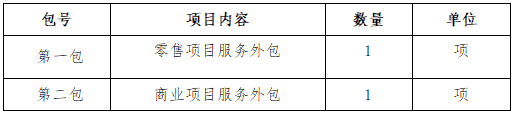 | 包号 | 项目内容 | 数量 | 单位 |
|---|---|---|---|
| 第一包 | 零售项目服务外包 | 1 | 项 |
| 第二包 | 商业项目服务外包 | 1 | 项 |